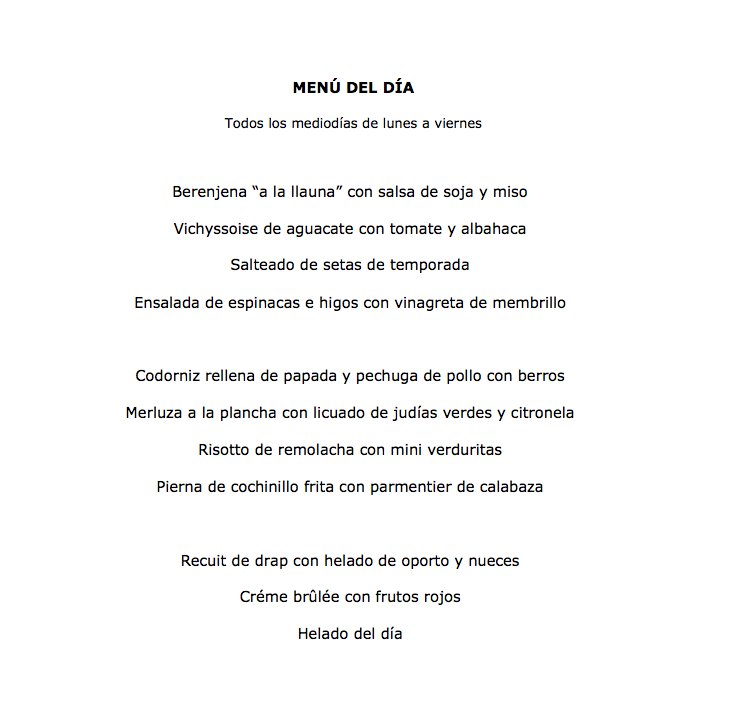 MENÚ DEL DÍA

Todos los mediodías de lunes a viernes

Berenjena “a la llauna” con salsa de soja y miso

Vichyssoise de aguacate con tomate y albahaca

Salteado de setas de temporada

Ensalada de espinacas e higos con vinagreta de membrillo

Codorniz rellena de papada y pechuga de pollo con berros

Merluza a la plancha con licuado de judías verdes y citronela

Risotto de remolacha con mini verduritas

Pierna de cochinillo frita con parmentier de calabaza

Recuit de drap con helado de oporto y nueces

Créme brûlée con frutos rojos

Helado del día